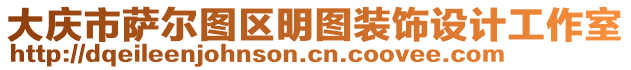 大庆市萨尔图区明图装饰设计工作室
http://dqeileenjohnson.cn.coovee.com